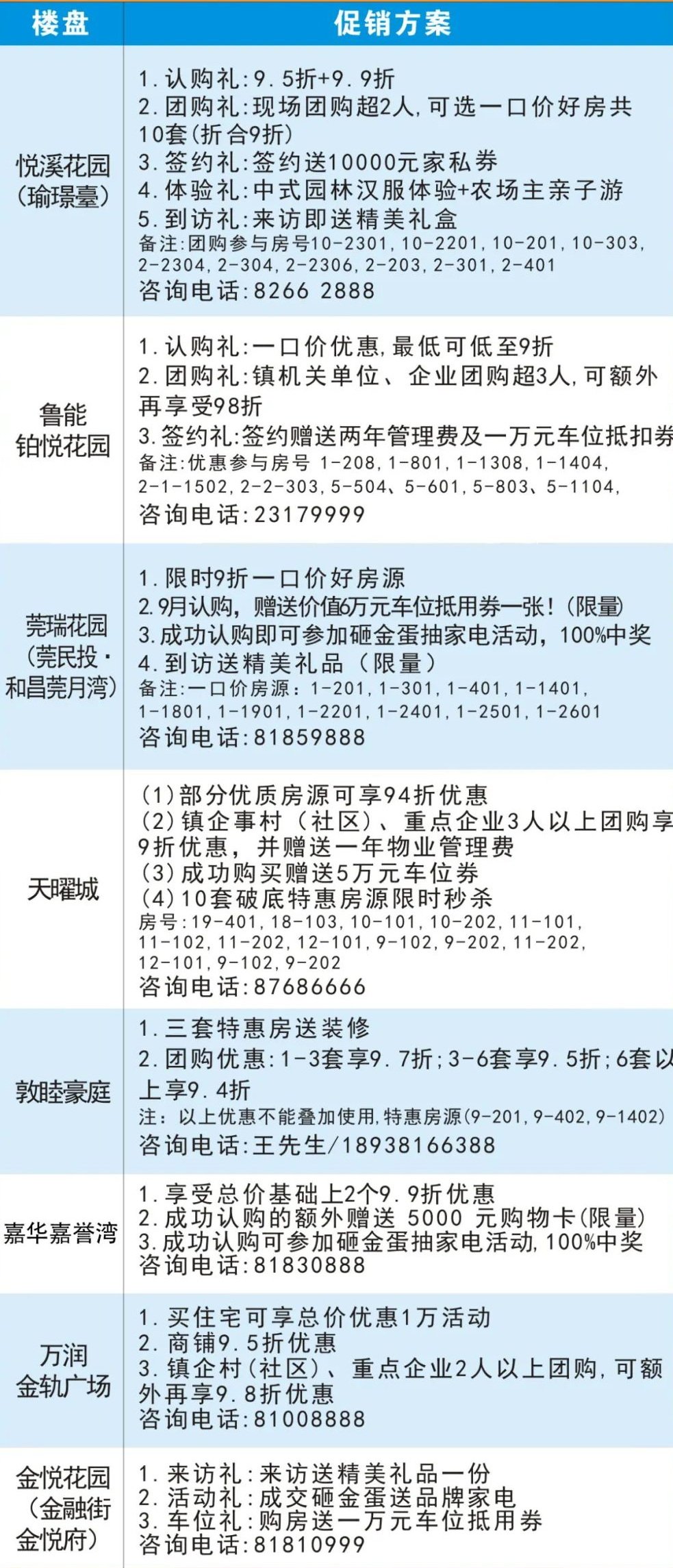 | 楼盘 | 促销方案 |
|---|---|
| 悦溪花园（瑜璟臺） | 1.认购礼:9.5折+9.9折 2.团购礼:现场团购超2人,可选一口价好房共10套(折合9折) 3.签约礼:签约送10000元家私券 4.体验礼:中式园林汉服体验+农场主亲子游 5.到访礼:来访即送精美礼盒 备注:团购参与房号10-2301,10-2201,10-201,10-303,2-2304,2-304,2-2306,2-203,2-301,2-401 咨询电话:8266 2888 |
| 鲁能铂悦花园 | 1.认购礼:一口价优惠,最低可低至9折 2.团购礼:镇机关单位、企业团购超3人,可额外再享受98折 3.签约礼:签约赠送两年管理费及一万元车位抵扣券 备注:优惠参与房号 1-208,1-801,1-1308,1-1404,2-1-1502,2-2-303,5-504、5-601,5-803、5-1104, 咨询电话:23179999 |
| 莞瑞花园（莞民投·和昌莞月湾） | 1.限时9折一口价好房源 2.9月认购，赠送价值6万元车位抵用券一张！(限量) 3.成功认购即可参加砸金蛋抽家电活动，100%中奖 4.到访送精美礼品（限量） 备注:一口价房源：1-201,1-301,1-401,1-1401,1-1801,1-1901,1-2201,1-2401,1-2501,1-2601 咨询电话:81859888 |
| 天曜城 | (1)部分优质房源可享94折优惠 (2)镇企事村（社区）、重点企业3人以上团购享9折优惠，并赠送一年物业管理费 (3)成功购买赠送5万元车位券 (4)10套破底特惠房源限时秒杀 房号:19-401,18-103,10-101,10-202,11-101,11-102,11-202,12-101,9-102,9-202,11-202,12-101,9-102,9-202 咨询电话:87686666 |
| 敦睦豪庭 | 1.三套特惠房送装修 2.团购优惠:1-3套享9.7折;3-6套享9.5折;6套以上享9.4折 注：以上优惠不能叠加使用,特惠房源(9-201,9-402,9-1402) 咨询电话:王先生/18938166388 |
| 嘉华嘉誉湾 | 1.享受总价基础上2个9.9折优惠 2.成功认购的额外赠送 5000 元购物卡(限量) 3.成功认购可参加砸金蛋抽家电活动,100%中奖 咨询电话:81830888 |
| 万润金轨广场 | 1.买住宅可享总价优惠1万活动 2.商铺9.5折优惠 3.镇企村(社区)、重点企业2人以上团购,可额外再享9.8折优惠 咨询电话:81008888 |
| 金悦花园（金融街金悦府） | 1.来访礼:来访送精美礼品一份 2.活动礼:成交砸金蛋送品牌家电 3.车位礼:购房送一万元车位抵用券 咨询电话:81810999 |